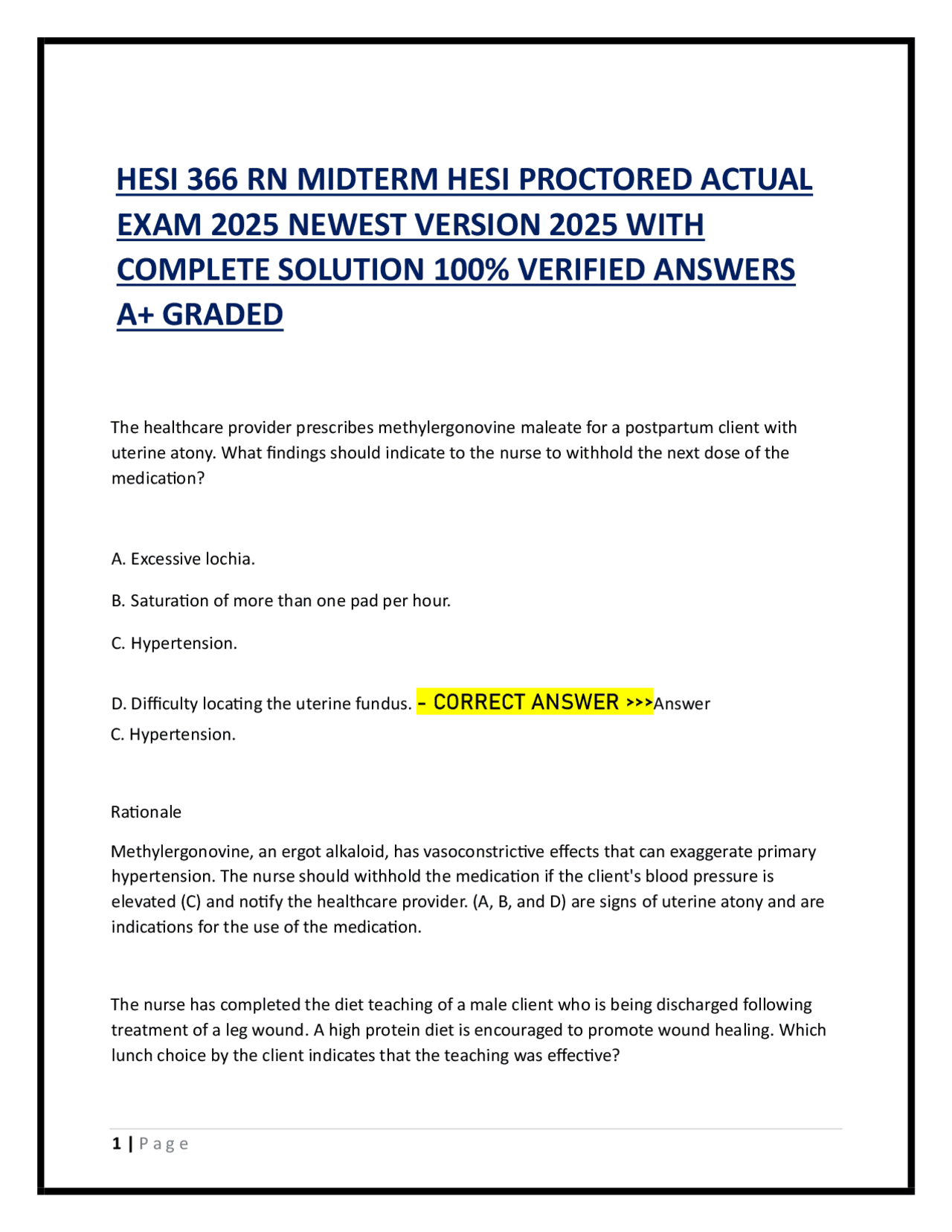 HESI 366 RN MIDTERM HESI PROCTORED ACTUAL EXAM 2025 NEWEST VERSION 2025 WITH COMPLETE SOLUTION 100% VERIFIED ANSWERS A+ GRADED

The healthcare provider prescribes methylergonovine maleate for a postpartum client with uterine atony. What findings should indicate to the nurse to withhold the next dose of the medication?

A. Excessive lochia.

B. Saturation of more than one pad per hour.

C. Hypertension.

D. Difficulty locating the uterine fundus. - CORRECT ANSWER >>>Answer C. Hypertension.

Rationale

Methylergonovine, an ergot alkaloid, has vasoconstrictive effects that can exaggerate primary hypertension. The nurse should withhold the medication if the client's blood pressure is elevated (C) and notify the healthcare provider. (A, B, and D) are signs of uterine atony and are indications for the use of the medication.

The nurse has completed the diet teaching of a male client who is being discharged following treatment of a leg wound. A high protein diet is encouraged to promote wound healing. Which lunch choice by the client indicates that the teaching was effective?

1 | Page